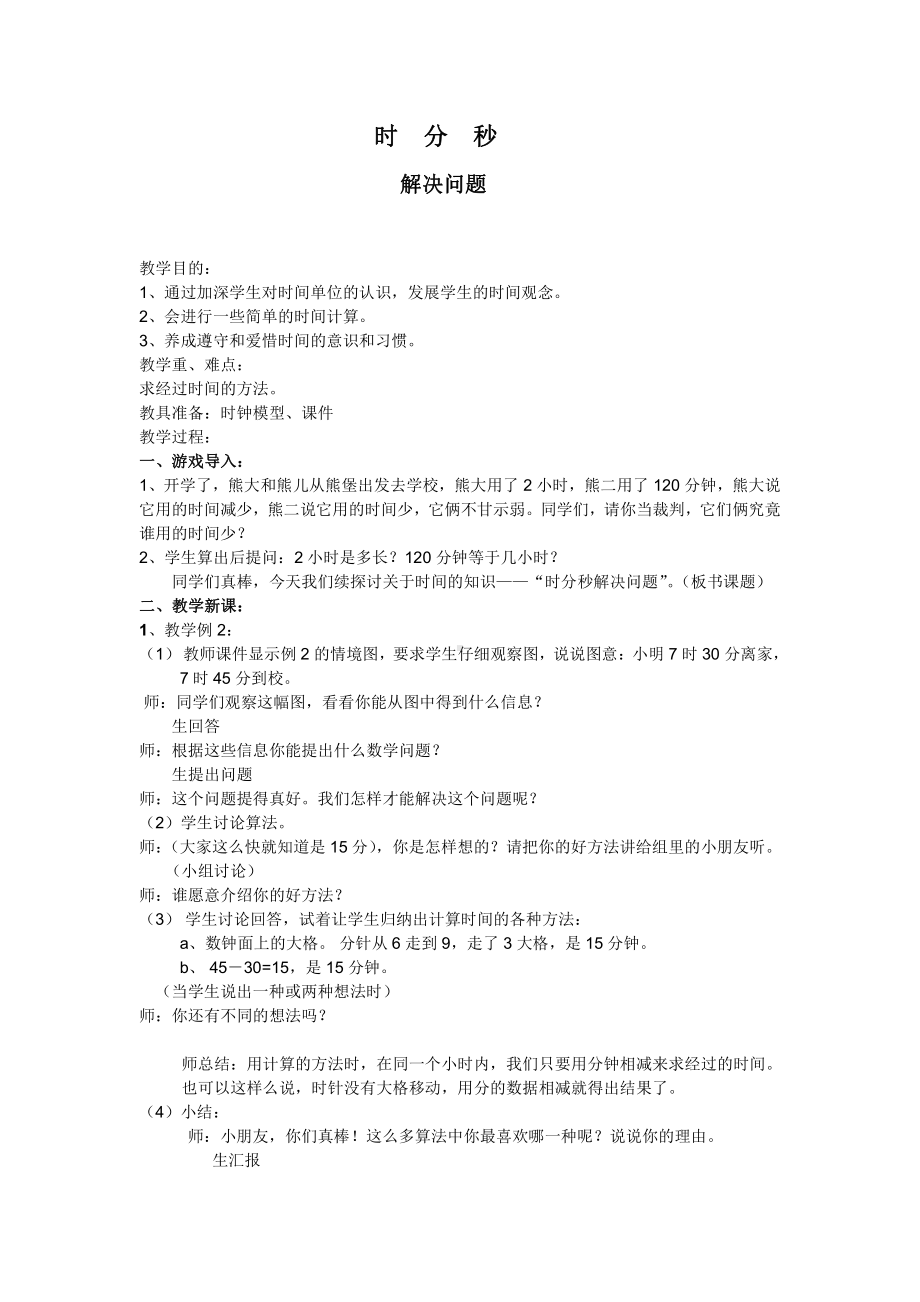 时 分 秒

解决问题

教学目的：
1、通过加深学生对时间单位的认识，发展学生的时间观念。
2、会进行一些简单的时间计算。
3、养成遵守和爱惜时间的意识和习惯。
教学重、难点：
求经过时间的方法。
教具准备：时钟模型、课件
教学过程：
一、游戏导入：
1、开学了，熊大和熊儿从熊堡出发去学校，熊大用了 2 小时，熊二用了 120 分钟，熊大说它用的时间减少，熊二说它用的时间少，它俩不甘示弱。同学们，请你当裁判，它们俩究竟谁用的时间少？
2、学生算出后提问：2 小时是多长？120 分钟等于几小时？
同学们真棒，今天我们续探讨关于时间的知识——“时分秒解决问题”。(板书课题)
二、教学新课：
1、教学例 2：
（1） 教师课件显示例 2 的情境图，要求学生仔细观察图，说说图意：小明 7 时 30 分离家，7 时 45 分到校。
师：同学们观察这幅图，看看你能从图中得到什么信息？
生回答
师：根据这些信息你能提出什么数学问题？
生提出问题
师：这个问题提得真好。我们怎样才能解决这个问题呢？
（2）学生讨论算法。
师：(大家这么快就知道是 15 分)，你是怎样想的？请把你的好方法讲给组里的小朋友听。
(小组讨论)
师：谁愿意介绍你的好方法？
（3） 学生讨论回答，试着让学生归纳出计算时间的各种方法：
a、数钟面上的大格。 分针从 6 走到 9，走了 3 大格，是 15 分钟。
b、 45－30=15，是 15 分钟。
（当学生说出一种或两种想法时）
师：你还有不同的想法吗？

师总结：用计算的方法时，在同一个小时内，我们只要用分钟相减来求经过的时间。也可以这样么说，时针没有大格移动，用分的数据相减就得出结果了。
（4）小结：
师：小朋友，你们真棒！这么多算法中你最喜欢哪一种呢？说说你的理由。
生汇报